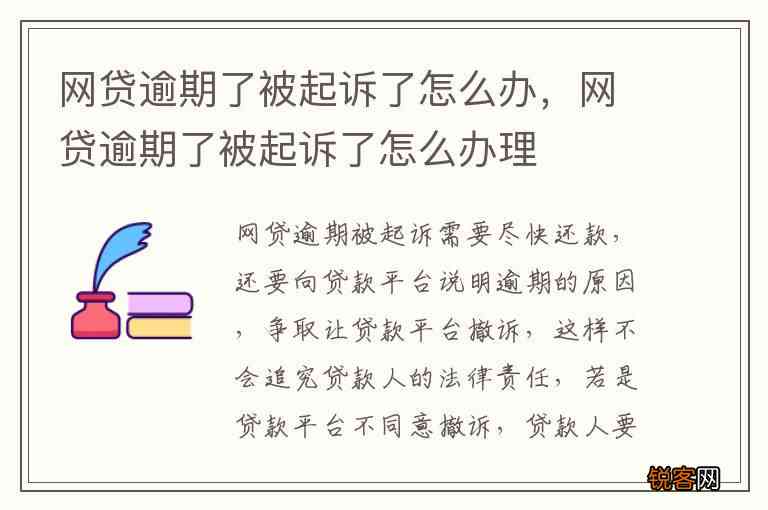 网贷逾期了被起诉了怎么办，网贷逾期了被起诉了怎么办理

网贷逾期被起诉需要尽快还款，还要向贷款平台说明逾期的原因，争取让贷款平台撤诉，这样不会追究贷款人的法律责任，若是贷款平台不同意撤诉，贷款人要

锐客网